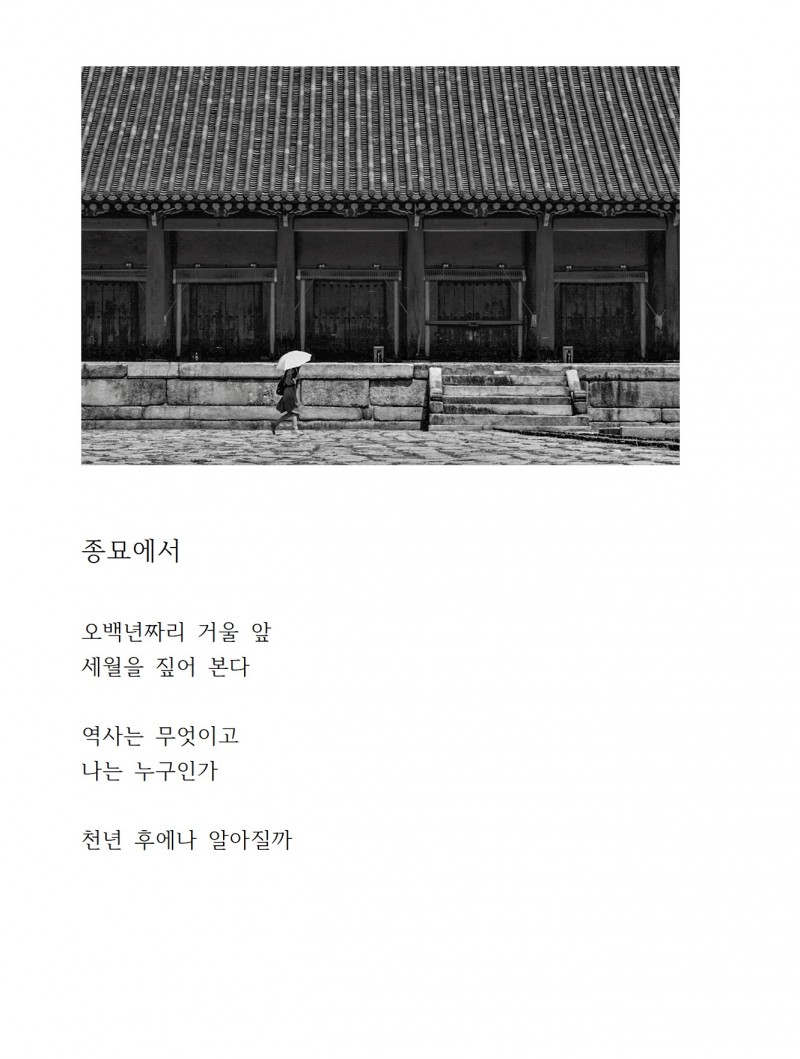 종묘에서

오백년짜리 거울 앞
세월을 짚어 본다

역사는 무엇이고
나는 누구인가

천년 후에나 알아질까